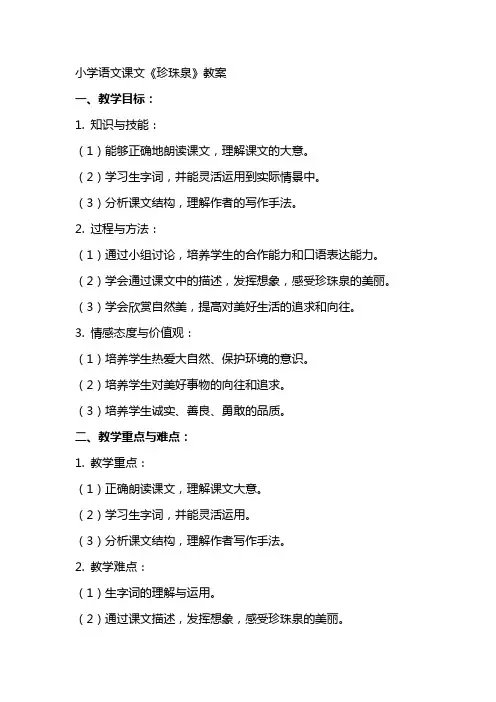 小学语文课文《珍珠泉》教案

一、教学目标：

1. 知识与技能：

（1）能够正确地朗读课文，理解课文的大意。

（2）学习生字词，并能灵活运用到实际情景中。

（3）分析课文结构，理解作者的写作手法。

2. 过程与方法：

（1）通过小组讨论，培养学生的合作能力和口语表达能力。

（2）学会通过课文中的描述，发挥想象，感受珍珠泉的美丽。

（3）学会欣赏自然美，提高对美好生活的追求和向往。

3. 情感态度与价值观：

（1）培养学生热爱大自然、保护环境的意识。

（2）培养学生对美好事物的向往和追求。

（3）培养学生诚实、善良、勇敢的品质。

二、教学重点与难点：

1. 教学重点：

（1）正确朗读课文，理解课文大意。

（2）学习生字词，并能灵活运用。

（3）分析课文结构，理解作者写作手法。

2. 教学难点：

（1）生字词的理解与运用。

（2）通过课文描述，发挥想象，感受珍珠泉的美丽。